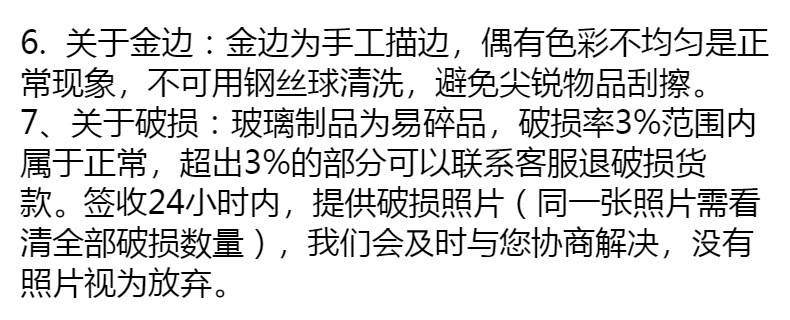 6. 关于金边：金边为手工描边，偶有色彩不均匀是正常现象，不可用钢丝球清洗，避免尖锐物品刮擦。
7、关于破损：玻璃制品为易碎品，破损率3%范围内属于正常，超出3%的部分可以联系客服退破损货款。签收24小时内，提供破损照片（同一张照片需看清全部破损数量），我们会及时与您协商解决，没有照片视为放弃。